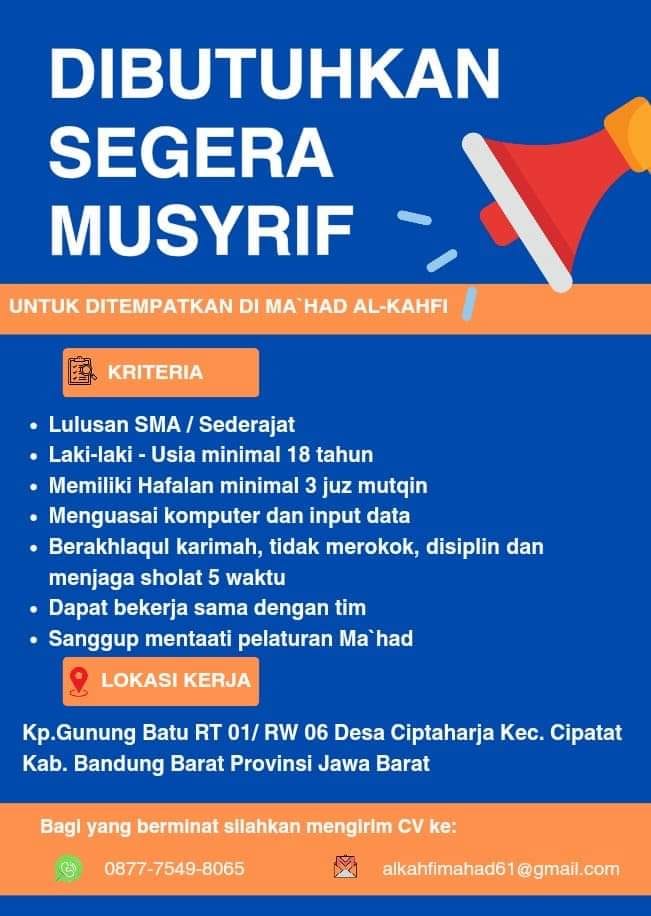 DIBUTUHKAN SEGERA MUSYRIF

UNTUK DITEMPATKAN DI MA`HAD AL-KAHFI

KRITERIA

- Lulusan SMA / Sederajat
- Laki-laki - Usia minimal 18 tahun
- Memiliki Hafalan minimal 3 juz mutqin
- Menguasai komputer dan input data
- Berakhlaqul karimah, tidak merokok, disiplin dan menjaga sholat 5 waktu
- Dapat bekerja sama dengan tim
- Sanggup mentaati pelaturan Ma`had

LOKASI KERJA

Kp.Gunung Batu RT 01/ RW 06 Desa Ciptaharja Kec. Cipatat Kab. Bandung Barat Provinsi Jawa Barat

Bagi yang berminat silahkan mengirim CV ke:

0877-7549-8065

alkahfimahad61@gmail.com